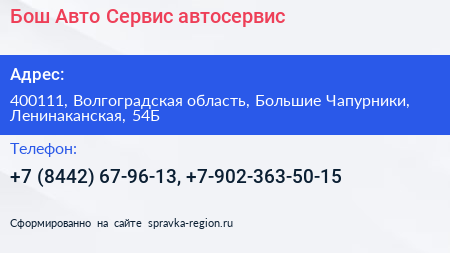 Бош Авто Сервис автосервис

Адрес:

400111, Волгоградская область, Большие Чапурники, Ленинаканская, 54Б

Телефон:

+7 (8442) 67-96-13, +7-902-363-50-15

Сформированно на сайте spravka-region.ru